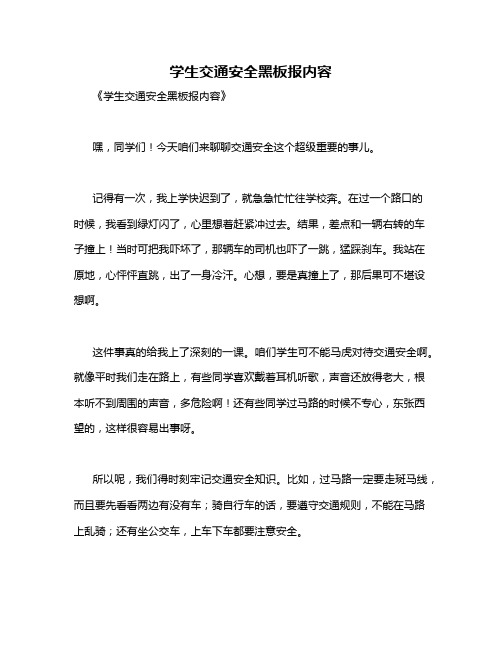 学生交通安全黑板报内容

《学生交通安全黑板报内容》

嘿，同学们！今天咱们来聊聊交通安全这个超级重要的事儿。

记得有一次，我上学快迟到了，就急急忙忙往学校奔。在过一个路口的时候，我看到绿灯闪了，心里想着赶紧冲过去。结果，差点和一辆右转的车子撞上！当时可把我吓坏了，那辆车的司机也吓了一跳，猛踩刹车。我站在原地，心怦怦直跳，出了一身冷汗。心想，要是真撞上了，那后果可不堪设想啊。

这件事真的给我上了深刻的一课。咱们学生可不能马虎对待交通安全啊。就像平时我们走在路上，有些同学喜欢戴着耳机听歌，声音还放得老大，根本听不到周围的声音，多危险啊！还有些同学过马路的时候不专心，东张西望的，这样很容易出事呀。

所以呢，我们得时刻牢记交通安全知识。比如，过马路一定要走斑马线，而且要先看看两边有没有车；骑自行车的话，要遵守交通规则，不能在马路上乱骑；还有坐公交车，上车下车都要注意安全。